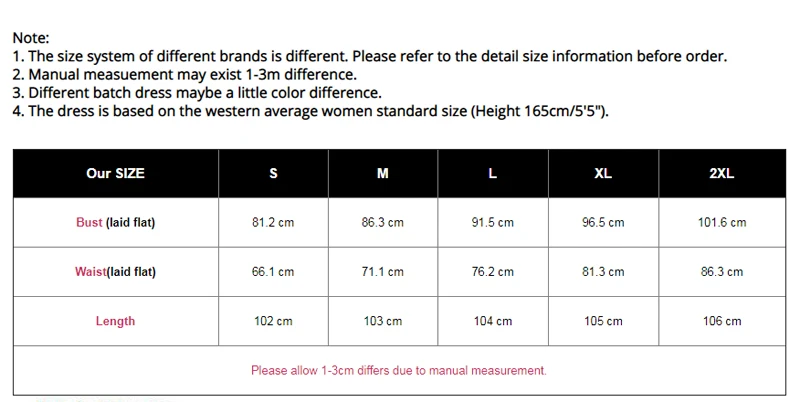 Note:
1. The size system of different brands is different. Please refer to the detail size information before order.
2. Manual measuement may exist 1-3m difference.
3. Different batch dress maybe a little color difference.
4. The dress is based on the western average women standard size (Height 165cm/5'5").

| Our SIZE | S | M | L | XL | 2XL |
|---|---|---|---|---|---|
| Bust (laid flat) | 81.2 cm | 86.3 cm | 91.5 cm | 96.5 cm | 101.6 cm |
| Waist(laid flat) | 66.1 cm | 71.1 cm | 76.2 cm | 81.3 cm | 86.3 cm |
| Length | 102 cm | 103 cm | 104 cm | 105 cm | 106 cm |
| Please allow 1-3cm differs due to manual measurement. | | | | | |